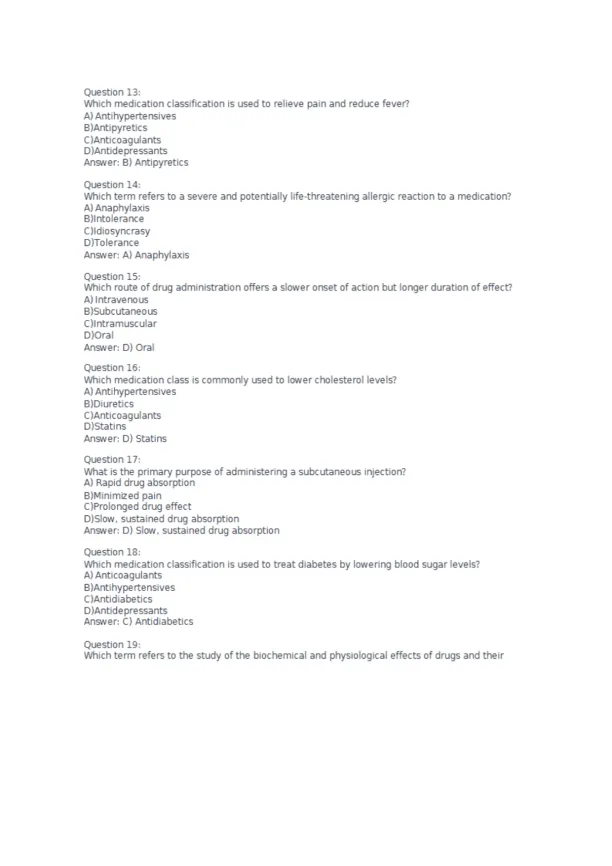 Question 13:
Which medication classification is used to relieve pain and reduce fever?
A) Antihypertensives
B)Antipyretics
C)Anticoagulants
D)Antidepressants
Answer: B) Antipyretics

Question 14:
Which term refers to a severe and potentially life-threatening allergic reaction to a medication?
A) Anaphylaxis
B)Intolerance
C)Idiosyncrasy
D)Tolerance
Answer: A) Anaphylaxis

Question 15:
Which route of drug administration offers a slower onset of action but longer duration of effect?
A) Intravenous
B)Subcutaneous
C)Intramuscular
D)Oral
Answer: D) Oral

Question 16:
Which medication class is commonly used to lower cholesterol levels?
A) Antihypertensives
B)Diuretics
C)Anticoagulants
D)Statins
Answer: D) Statins

Question 17:
What is the primary purpose of administering a subcutaneous injection?
A) Rapid drug absorption
B)Minimized pain
C)Prolonged drug effect
D)Slow, sustained drug absorption
Answer: D) Slow, sustained drug absorption

Question 18:
Which medication classification is used to treat diabetes by lowering blood sugar levels?
A) Anticoagulants
B)Antihypertensives
C)Antidiabetics
D)Antidepressants
Answer: C) Antidiabetics

Question 19:
Which term refers to the study of the biochemical and physiological effects of drugs and their